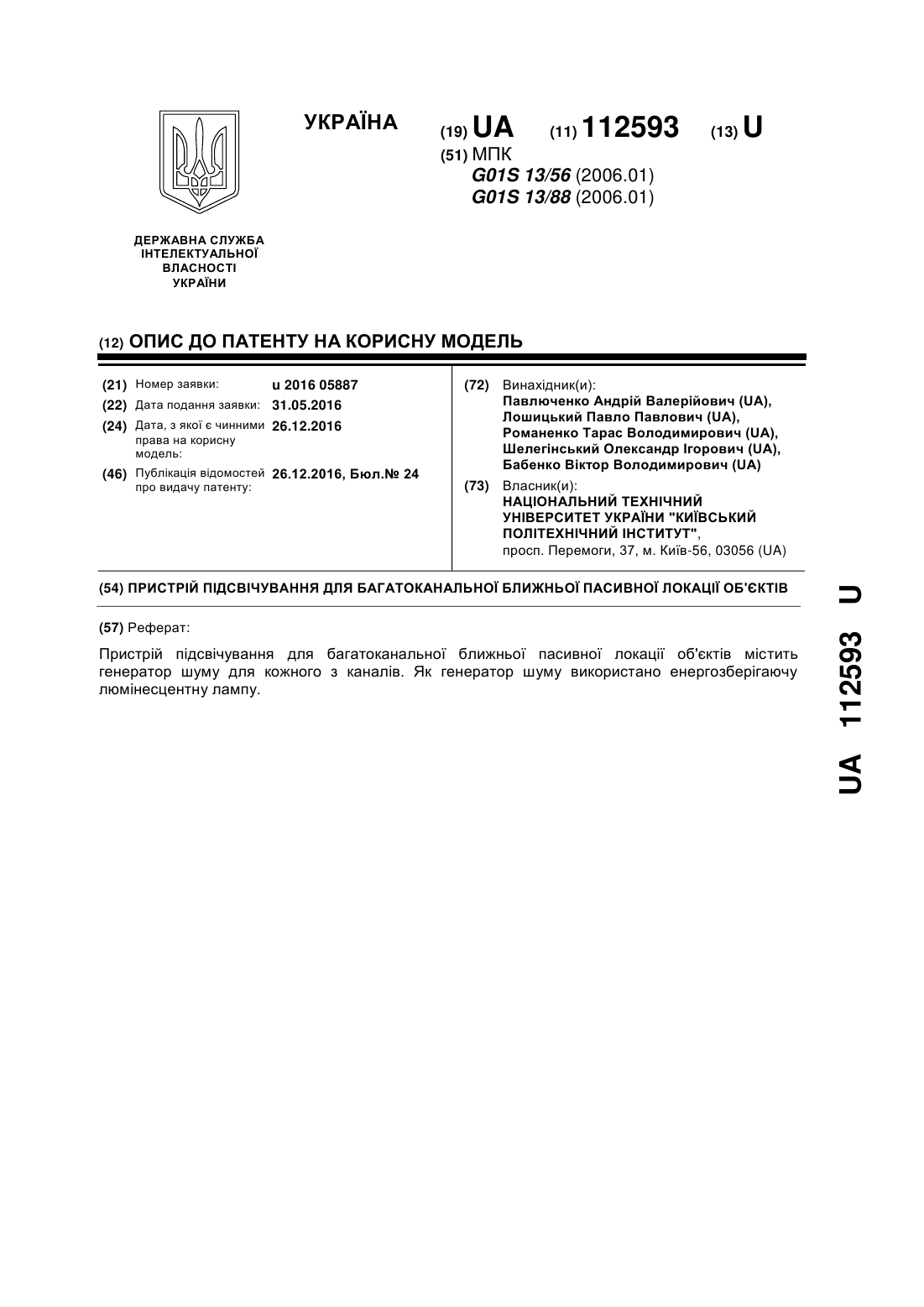 УКРАЇНА

(19) UA (11) 112593 (13) U

(51) МПК
G01S 13/56 (2006.01)
G01S 13/88 (2006.01)

ДЕРЖАВНА СЛУЖБА ІНТЕЛЕКТУАЛЬНОЇ ВЛАСНОСТІ УКРАЇНИ

(12) ОПИС ДО ПАТЕНТУ НА КОРИСНУ МОДЕЛЬ

(21) Номер заявки: u 2016 05887
(22) Дата подання заявки: 31.05.2016
(24) Дата, з якої є чинними права на корисну модель: 26.12.2016
(46) Публікація відомостей про видачу патенту: 26.12.2016, Бюл.№ 24

(72) Винахідник(и):
Павлюченко Андрій Валерійович (UA),
Лошицький Павло Павлович (UA),
Романенко Тарас Володимирович (UA),
Шелегінський Олександр Ігорович (UA),
Бабенко Віктор Володимирович (UA)

(73) Власник(и):
НАЦІОНАЛЬНИЙ ТЕХНІЧНИЙ УНІВЕРСИТЕТ УКРАЇНИ "КИЇВСЬКИЙ ПОЛІТЕХНІЧНИЙ ІНСТИТУТ",
просп. Перемоги, 37, м. Київ-56, 03056 (UA)

(54) ПРИСТРІЙ ПІДСВІЧУВАННЯ ДЛЯ БАГАТОКАНАЛЬНОЇ БЛИЖНЬОЇ ПАСИВНОЇ ЛОКАЦІЇ ОБ'ЄКТІВ

(57) Реферат:

Пристрій підсвічування для багатоканальної ближньої пасивної локації об'єктів містить генератор шуму для кожного з каналів. Як генератор шуму використано енергозберігаючу люмінесцентну лампу.

UA 112593 U